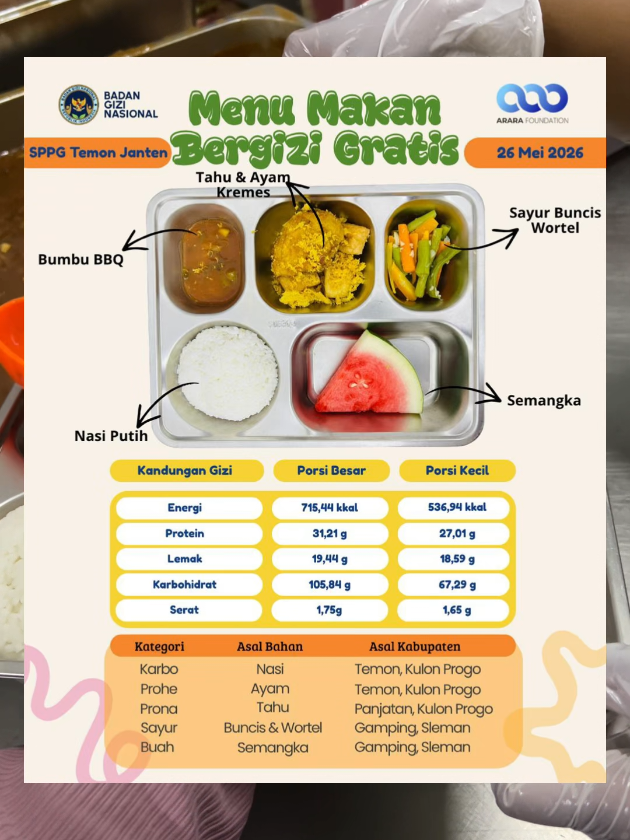 BADAN GIZI NASIONAL

Menu Makan Bergizi Gratis

ARARA FOUNDATION

SPPG Temon Janten

26 Mei 2026

Tahu & Ayam Kremes

Sayur Buncis Wortel

Bumbu BBQ

Semangka

Nasi Putih

| Kandungan Gizi | Porsi Besar | Porsi Kecil |
|---|---|---|
| Energi | 715,44 kkal | 536,94 kkal |
| Protein | 31,21 g | 27,01 g |
| Lemak | 19,44 g | 18,59 g |
| Karbohidrat | 105,84 g | 67,29 g |
| Serat | 1,75g | 1,65 g |

| Kategori | Asal Bahan | Asal Kabupaten |
|---|---|---|
| Karbo | Nasi | Temon, Kulon Progo |
| Prohe | Ayam | Temon, Kulon Progo |
| Prona | Tahu | Panjatan, Kulon Progo |
| Sayur | Buncis & Wortel | Gamping, Sleman |
| Buah | Semangka | Gamping, Sleman |